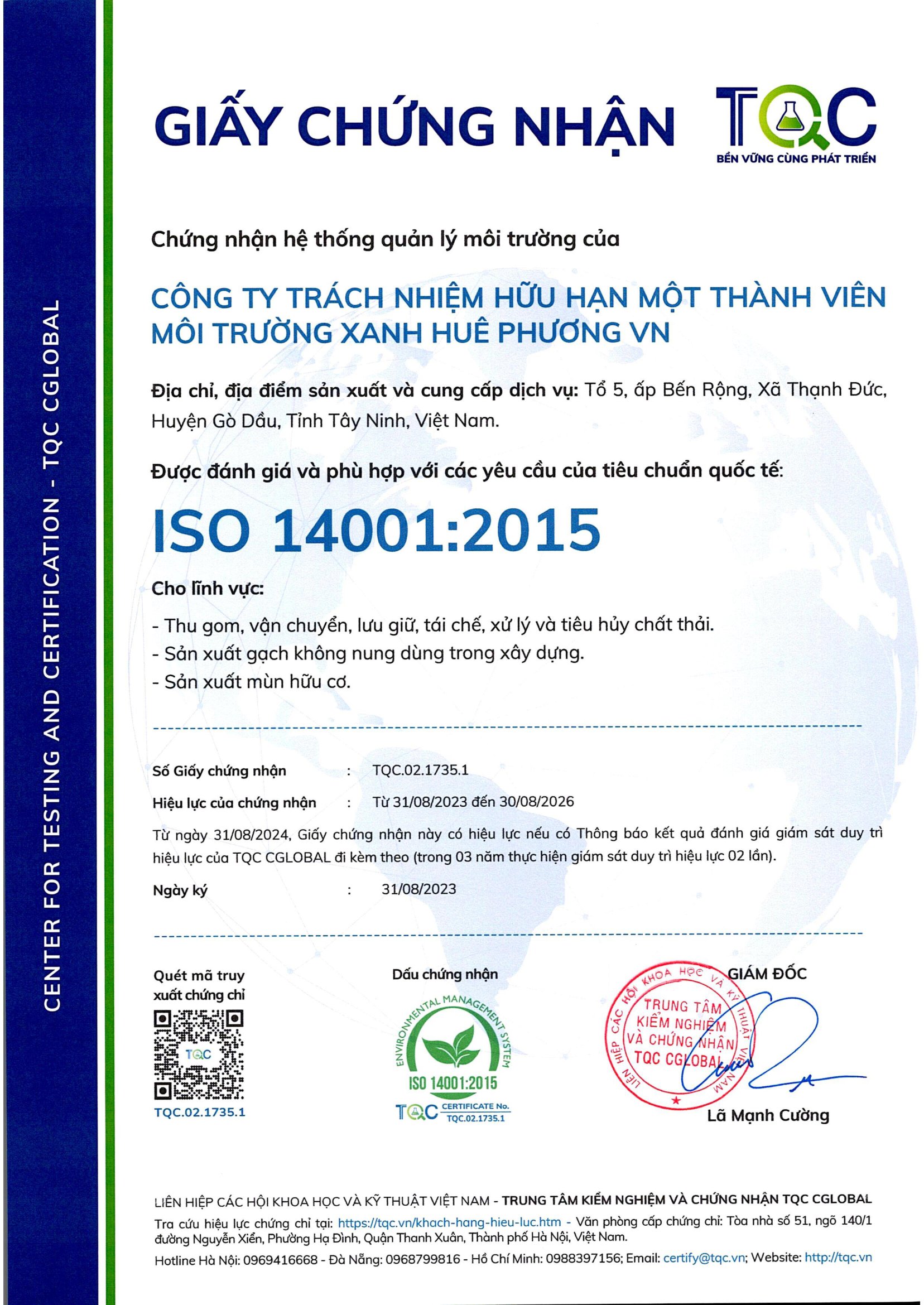 CENTER FOR TESTING AND CERTIFICATION - TQC CGLOBAL

GIẤY CHỨNG NHẬN

TQC
BỀN VỮNG CÙNG PHÁT TRIỂN

Chứng nhận hệ thống quản lý môi trường của

CÔNG TY TRÁCH NHIỆM HỮU HẠN MỘT THÀNH VIÊN MÔI TRƯỜNG XANH HUÊ PHƯƠNG VN

Địa chỉ, địa điểm sản xuất và cung cấp dịch vụ: Tổ 5, ấp Bến Rộng, Xã Thạnh Đức, Huyện Gò Dầu, Tỉnh Tây Ninh, Việt Nam.

Được đánh giá và phù hợp với các yêu cầu của tiêu chuẩn quốc tế:

ISO 14001:2015

Cho lĩnh vực:

- Thu gom, vận chuyển, lưu giữ, tái chế, xử lý và tiêu hủy chất thải.
- Sản xuất gạch không nung dùng trong xây dựng.
- Sản xuất mùn hữu cơ.

Số Giấy chứng nhận : TQC.02.1735.1
Hiệu lực của chứng nhận : Từ 31/08/2023 đến 30/08/2026
Từ ngày 31/08/2024, Giấy chứng nhận này có hiệu lực nếu có Thông báo kết quả đánh giá giám sát duy trì hiệu lực của TQC CGLOBAL đi kèm theo (trong 03 năm thực hiện giám sát duy trì hiệu lực 02 lần).
Ngày ký : 31/08/2023

Quét mã truy xuất chứng chỉ
TQC
TQC.02.1735.1

Dấu chứng nhận
ENVIRONMENTAL MANAGEMENT SYSTEM
ISO 14001:2015
TQC CERTIFICATE No. TQC.02.1735.1

GIÁM ĐỐC
LIÊN HIỆP CÁC HỘI KHOA HỌC VÀ KỸ THUẬT VIỆT NAM
TRUNG TÂM KIỂM NGHIỆM VÀ CHỨNG NHẬN TQC CGLOBAL
Lã Mạnh Cường

LIÊN HIỆP CÁC HỘI KHOA HỌC VÀ KỸ THUẬT VIỆT NAM - TRUNG TÂM KIỂM NGHIỆM VÀ CHỨNG NHẬN TQC CGLOBAL
Tra cứu hiệu lực chứng chỉ tại: https://tqc.vn/khach-hang-hieu-luc.htm - Văn phòng cấp chứng chỉ: Tòa nhà số 51, ngõ 140/1 đường Nguyễn Xiển, Phường Hạ Đình, Quận Thanh Xuân, Thành phố Hà Nội, Việt Nam.
Hotline Hà Nội: 0969416668 - Đà Nẵng: 0968799816 - Hồ Chí Minh: 0988397156; Email: certify@tqc.vn; Website: http://tqc.vn